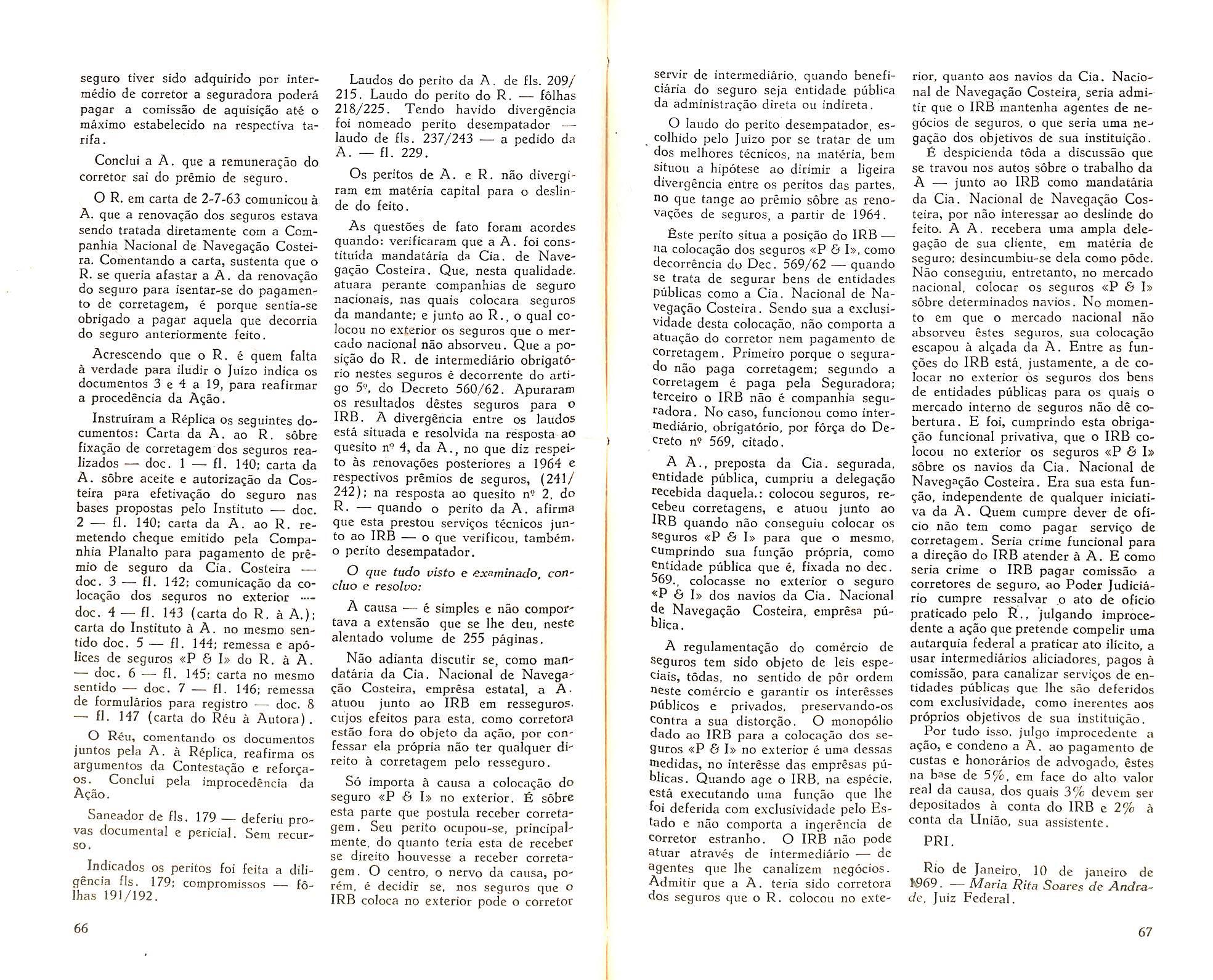 seguro tiver sido adquirido por intermédio de corretor a seguradora poderá pagar a comissão de aquisição até o máximo estabelecido na respectiva tarifa.

Conclui a A. que a remuneração do corretor sai do prêmio de seguro.

O R. em carta de 2-7-63 comunicou à A. que a renovação dos seguros estava sendo tratada diretamente com a Companhia Nacional de Navegação Costeira. Comentando a carta, sustenta que o R. se queria afastar a A. da renovação do seguro para isentar-se do pagamento de corretagem, é porque sentia-se obrigado a pagar aquela que decorria do seguro anteriormente feito.

Acrescendo que o R. é quem falta à verdade para iludir o Juízo indica os documentos 3 e 4 a 19, para reafirmar a procedência da Ação.

Instruíram a Réplica os seguintes documentos: Carta da A. ao R. sôbre fixação de corretagem dos seguros realizados — doc. 1 — fl. 140; carta da A. sôbre aceite e autorização da Costeira para efetivação do seguro nas bases propostas pelo Instituto — doc. 2 — fl. 140; carta da A. ao R. remetendo cheque emitido pela Companhia Planalto para pagamento de prêmio de seguro da Cia. Costeira — doc. 3 — fl. 142; comunicação da colocação dos seguros no exterior — doc. 4 — fl. 143 (carta do R. à A.); carta do Instituto à A. no mesmo sentido doc. 5 — fl. 144; remessa e apólices de seguros «P & I» do R. à A. — doc. 6 — fl. 145; carta no mesmo sentido — doc. 7 — fl. 146; remessa de formulários para registro — doc. 8 — fl. 147 (carta do Réu à Autora).

O Réu, comentando os documentos juntos pela A. à Réplica, reafirma os argumentos da Contestação e reforça-os. Conclui pela improcedência da Ação.

Saneador de fls. 179 — deferiu provas documental e pericial. Sem recurso.

Indicados os peritos foi feita a diligência fls. 179; compromissos — fôlhas 191/192.

Laudos do perito da A. de fls. 209/215. Laudo do perito do R. — fôlhas 218/225. Tendo havido divergência foi nomeado perito desempatador — laudo de fls. 237/243 — a pedido da A. — fl. 229.

Os peritos de A. e R. não divergiram em matéria capital para o deslinde do feito.

As questões de fato foram acordes quando: verificaram que a A. foi constituída mandatária da Cia. de Navegação Costeira. Que, nesta qualidade, atuara perante companhias de seguro nacionais, nas quais colocara seguros da mandante; e junto ao R., o qual colocou no exterior os seguros que o mercado nacional não absorveu. Que a posição do R. de intermediário obrigatório nestes seguros é decorrente do artigo 5º, do Decreto 560/62. Apuraram os resultados dêstes seguros para o IRB. A divergência entre os laudos está situada e resolvida na resposta ao quesito nº 4, da A., no que diz respeito às renovações posteriores a 1964 e respectivos prêmios de seguros, (241/242); na resposta ao quesito nº 2, do R. — quando o perito da A. afirma que esta prestou serviços técnicos junto ao IRB — o que verificou, também, o perito desempatador.

O que tudo visto e examinado, concluo e resolvo:

A causa — é simples e não comportava a extensão que se lhe deu, neste alentado volume de 255 páginas.

Não adianta discutir se, como mandatária da Cia. Nacional de Navegação Costeira, emprêsa estatal, a A. atuou junto ao IRB em resseguros, cujos efeitos para esta, como corretora estão fora do objeto da ação, por confessar ela própria não ter qualquer direito à corretagem pelo resseguro.

Só importa à causa a colocação do seguro «P & I» no exterior. É sôbre esta parte que postula receber corretagem. Seu perito ocupou-se, principalmente, do quanto teria esta de receber se direito houvesse a receber corretagem. O centro, o nervo da causa, porém, é decidir se, nos seguros que o IRB coloca no exterior pode o corretor

66

servir de intermediário, quando beneficiária do seguro seja entidade pública da administração direta ou indireta.

O laudo do perito desempatador, escolhido pelo Juízo por se tratar de um dos melhores técnicos, na matéria, bem situou a hipótese ao dirimir a ligeira divergência entre os peritos das partes, no que tange ao prêmio sôbre as renovações de seguros, a partir de 1964.

Êste perito situa a posição do IRB — na colocação dos seguros «P & I», como decorrência do Dec. 569/62 — quando se trata de segurar bens de entidades públicas como a Cia. Nacional de Navegação Costeira. Sendo sua a exclusividade desta colocação, não comporta a atuação do corretor nem pagamento de corretagem. Primeiro porque o segurado não paga corretagem; segundo a corretagem é paga pela Seguradora; terceiro o IRB não é companhia seguradora. No caso, funcionou como intermediário, obrigatório, por fôrça do Decreto nº 569, citado.

A A., preposta da Cia. segurada, entidade pública, cumpriu a delegação recebida daquela.: colocou seguros, recebeu corretagens, e atuou junto ao IRB quando não conseguiu colocar os seguros «P & I» para que o mesmo, cumprindo sua função própria, como entidade pública que é, fixada no dec. 569., colocasse no exterior o seguro «P & I» dos navios da Cia. Nacional de Navegação Costeira, emprêsa pública.

A regulamentação do comércio de seguros tem sido objeto de leis especiais, tôdas, no sentido de pôr ordem neste comércio e garantir os interêsses públicos e privados, preservando-os contra a sua distorção. O monopólio dado ao IRB para a colocação dos seguros «P & I» no exterior é uma dessas medidas, no interêsse das emprêsas públicas. Quando age o IRB, na espécie, está executando uma função que lhe foi deferida com exclusividade pelo Estado e não comporta a ingerência de corretor estranho. O IRB não pode atuar através de intermediário — de agentes que lhe canalizem negócios. Admitir que a A. teria sido corretora dos seguros que o R. colocou no exterior, quanto aos navios da Cia. Nacional de Navegação Costeira, seria admitir que o IRB mantenha agentes de negócios de seguros, o que seria uma negação dos objetivos de sua instituição.

É despicienda tôda a discussão que se travou nos autos sôbre o trabalho da A — junto ao IRB como mandatária da Cia. Nacional de Navegação Costeira, por não interessar ao deslinde do feito. A A. recebera uma ampla delegação de sua cliente, em matéria de seguro; desincumbiu-se dela como pôde. Não conseguiu, entretanto, no mercado nacional, colocar os seguros «P & I» sôbre determinados navios. No momento em que o mercado nacional não absorveu êstes seguros, sua colocação escapou à alçada da A. Entre as funções do IRB está, justamente, a de colocar no exterior os seguros dos bens de entidades públicas para os quais o mercado interno de seguros não dê cobertura. E foi, cumprindo esta obrigação funcional privativa, que o IRB colocou no exterior os seguros «P & I» sôbre os navios da Cia. Nacional de Navegação Costeira. Era sua esta função, independente de qualquer iniciativa da A. Quem cumpre dever de ofício não tem como pagar serviço de corretagem. Seria crime funcional para a direção do IRB atender à A. E como seria crime o IRB pagar comissão a corretores de seguro, ao Poder Judiciário cumpre ressalvar o ato de ofício praticado pelo R., julgando improcedente a ação que pretende compelir uma autarquia federal a praticar ato ilícito, a usar intermediários aliciadores, pagos à comissão, para canalizar serviços de entidades públicas que lhe são deferidos com exclusividade, como inerentes aos próprios objetivos de sua instituição.

Por tudo isso, julgo improcedente a ação, e condeno a A. ao pagamento de custas e honorários de advogado, êstes na base de 5%, em face do alto valor real da causa, dos quais 3% devem ser depositados à conta do IRB e 2% à conta da União, sua assistente.

PRI.

Rio de Janeiro, 10 de janeiro de 1969. — Maria Rita Soares de Andrade, Juiz Federal.

67